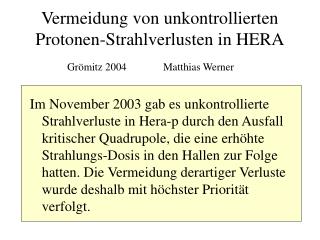 Vermeidung von unkontrollierten Protonen-Strahlverlusten in HERA

Grömitz 2004 Matthias Werner

Im November 2003 gab es unkontrollierte Strahlverluste in Hera-p durch den Ausfall kritischer Quadrupole, die eine erhöhte Strahlungs-Dosis in den Hallen zur Folge hatten. Die Vermeidung derartiger Verluste wurde deshalb mit höchster Priorität verfolgt.